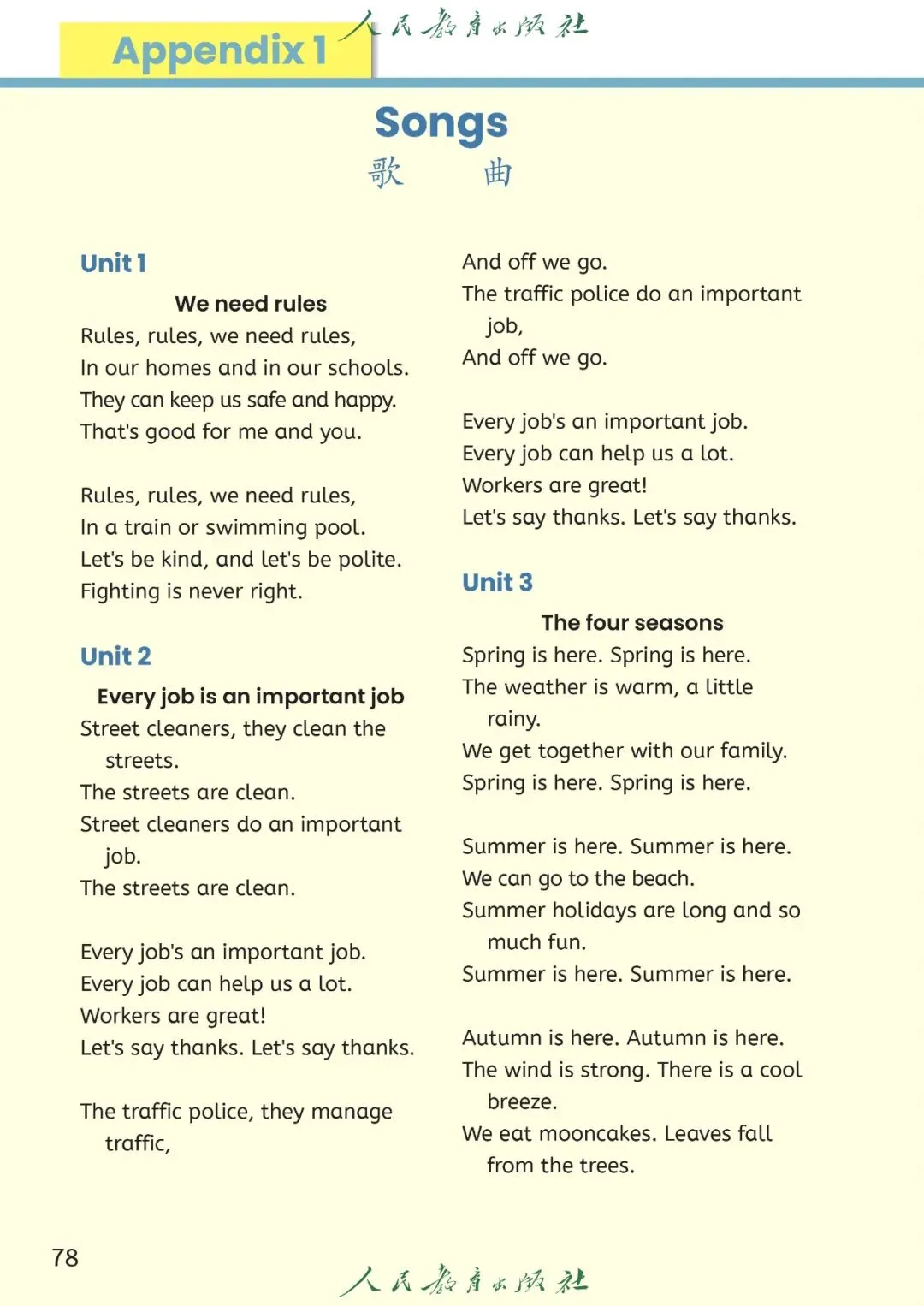 Appendix 1

人民教育出版社

Songs
歌 曲

Unit 1

We need rules
Rules, rules, we need rules,
In our homes and in our schools.
They can keep us safe and happy.
That's good for me and you.

Rules, rules, we need rules,
In a train or swimming pool.
Let's be kind, and let's be polite.
Fighting is never right.

Unit 2

Every job is an important job
Street cleaners, they clean the streets.
The streets are clean.
Street cleaners do an important job.
The streets are clean.

Every job's an important job.
Every job can help us a lot.
Workers are great!
Let's say thanks. Let's say thanks.

The traffic police, they manage traffic,
And off we go.
The traffic police do an important job,
And off we go.

Every job's an important job.
Every job can help us a lot.
Workers are great!
Let's say thanks. Let's say thanks.

Unit 3

The four seasons
Spring is here. Spring is here.
The weather is warm, a little rainy.
We get together with our family.
Spring is here. Spring is here.

Summer is here. Summer is here.
We can go to the beach.
Summer holidays are long and so much fun.
Summer is here. Summer is here.

Autumn is here. Autumn is here.
The wind is strong. There is a cool breeze.
We eat mooncakes. Leaves fall from the trees.

78

人民教育出版社